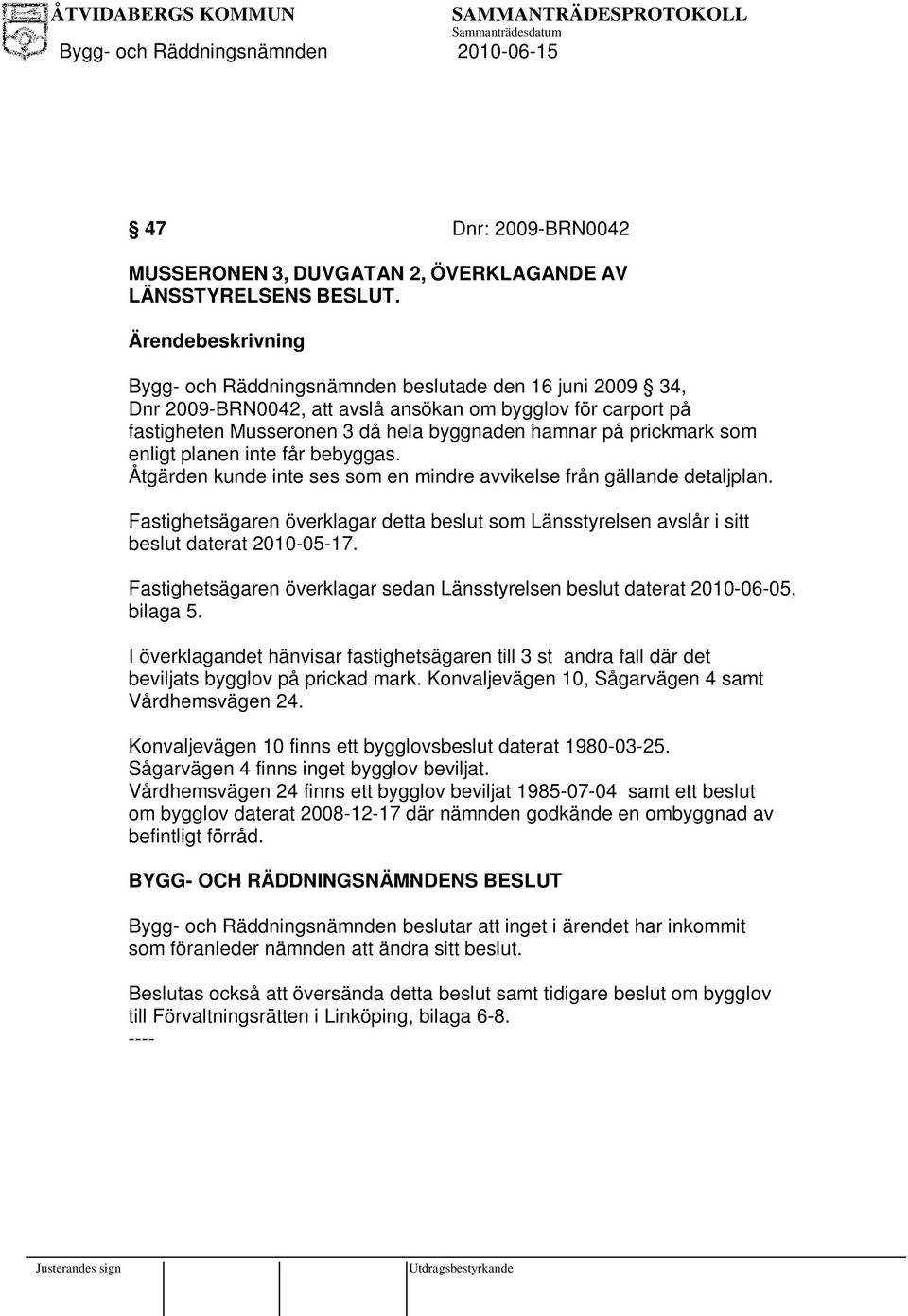 ÅTVIDABERGS KOMMUN SAMMANTRÄDESPROTOKOLL
Sammanträdesdatum
Bygg- och Räddningsnämnden 2010-06-15

47 Dnr: 2009-BRN0042

MUSSERONEN 3, DUVGATAN 2, ÖVERKLAGANDE AV LÄNSSTYRELSENS BESLUT.

Ärendebeskrivning

Bygg- och Räddningsnämnden beslutade den 16 juni 2009 34, Dnr 2009-BRN0042, att avslå ansökan om bygglov för carport på fastigheten Musseronen 3 då hela byggnaden hamnar på prickmark som enligt planen inte får bebyggas. Åtgärden kunde inte ses som en mindre avvikelse från gällande detaljplan.

Fastighetsägaren överklagar detta beslut som Länsstyrelsen avslår i sitt beslut daterat 2010-05-17.

Fastighetsägaren överklagar sedan Länsstyrelsen beslut daterat 2010-06-05, bilaga 5.

I överklagandet hänvisar fastighetsägaren till 3 st andra fall där det beviljats bygglov på prickad mark. Konvaljevägen 10, Sågarvägen 4 samt Vårdhemsvägen 24.

Konvaljevägen 10 finns ett bygglovsbeslut daterat 1980-03-25.
Sågarvägen 4 finns inget bygglov beviljat.
Vårdhemsvägen 24 finns ett bygglov beviljat 1985-07-04 samt ett beslut om bygglov daterat 2008-12-17 där nämnden godkände en ombyggnad av befintligt förråd.

BYGG- OCH RÄDDNINGSNÄMNDENS BESLUT

Bygg- och Räddningsnämnden beslutar att inget i ärendet har inkommit som föranleder nämnden att ändra sitt beslut.

Beslutas också att översända detta beslut samt tidigare beslut om bygglov till Förvaltningsrätten i Linköping, bilaga 6-8.
----

Justerandes sign Utdragsbestyrkande